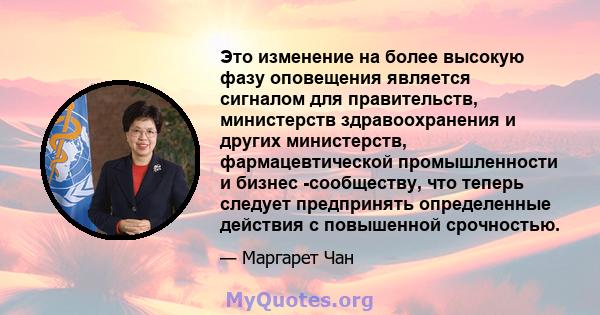 Это изменение на более высокую фазу оповещения является сигналом для правительств, министерств здравоохранения и других министерств, фармацевтической промышленности и бизнес -сообществу, что теперь следует предпринять определенные действия с повышенной срочностью.

— Маргарет Чан

MyQuotes.org